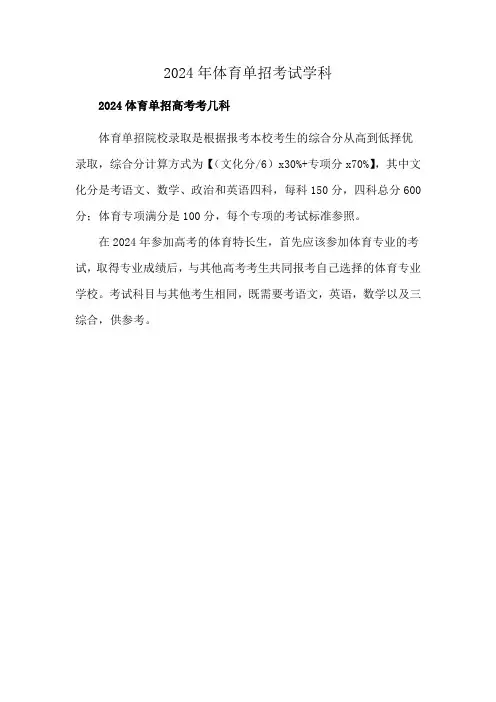 2024年体育单招考试学科

2024体育单招高考考几科

体育单招院校录取是根据报考本校考生的综合分从高到低择优录取，综合分计算方式为【（文化分/6）x30%+专项分x70%】，其中文化分是考语文、数学、政治和英语四科，每科150分，四科总分600分；体育专项满分是100分，每个专项的考试标准参照。

在2024年参加高考的体育特长生，首先应该参加体育专业的考试，取得专业成绩后，与其他高考考生共同报考自己选择的体育专业学校。考试科目与其他考生相同，既需要考语文，英语，数学以及三综合，供参考。